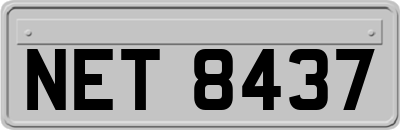 NET 8437